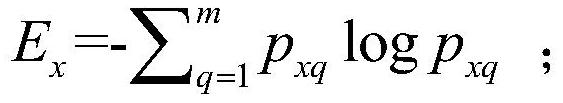 $E_x = -\sum_{q=1}^{m} p_{xq} \log p_{xq}$ ;